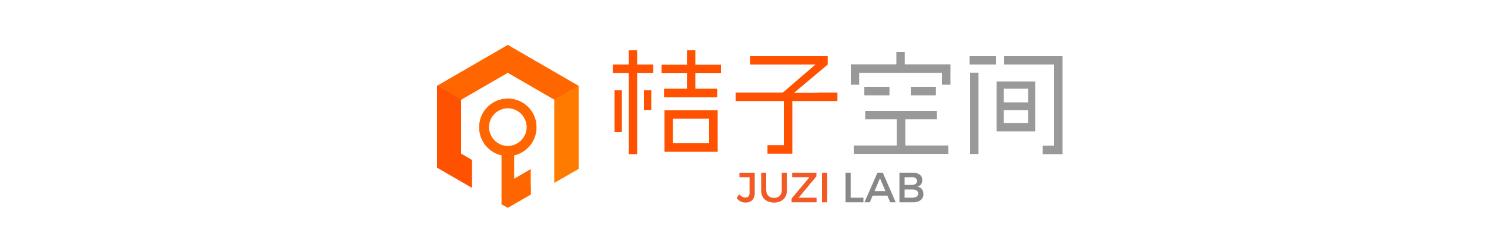 桔子空间
JUZI LAB